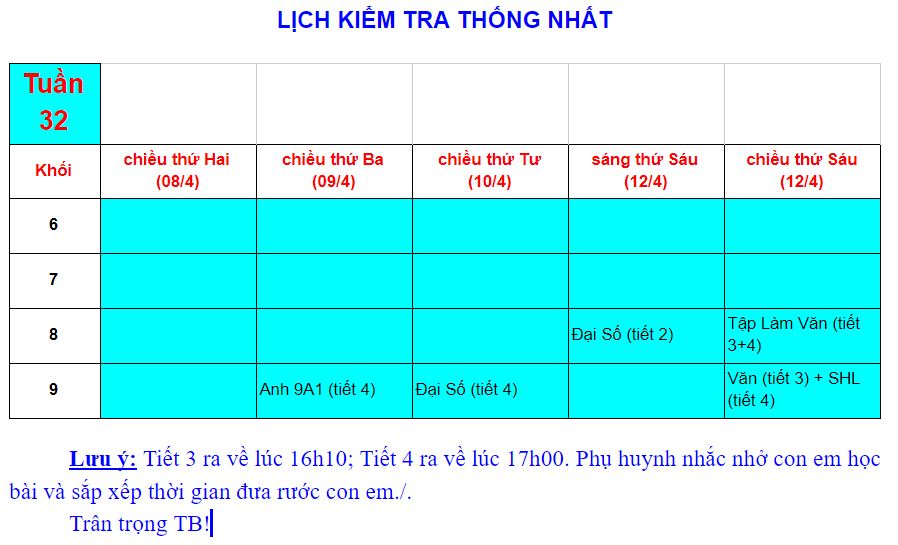 LỊCH KIỂM TRA THỐNG NHẤT

| Tuần 32 | | | | | |
|---|---|---|---|---|---|
| Khối | chiều thứ Hai (08/4) | chiều thứ Ba (09/4) | chiều thứ Tư (10/4) | sáng thứ Sáu (12/4) | chiều thứ Sáu (12/4) |
| 6 | | | | | |
| 7 | | | | | |
| 8 | | | | Đại Số (tiết 2) | Tập Làm Văn (tiết 3+4) |
| 9 | | Anh 9A1 (tiết 4) | Đại Số (tiết 4) | | Văn (tiết 3) + SHL (tiết 4) |

Lưu ý: Tiết 3 ra về lúc 16h10; Tiết 4 ra về lúc 17h00. Phụ huynh nhắc nhở con em học bài và sắp xếp thời gian đưa rước con em./.

Trân trọng TB!